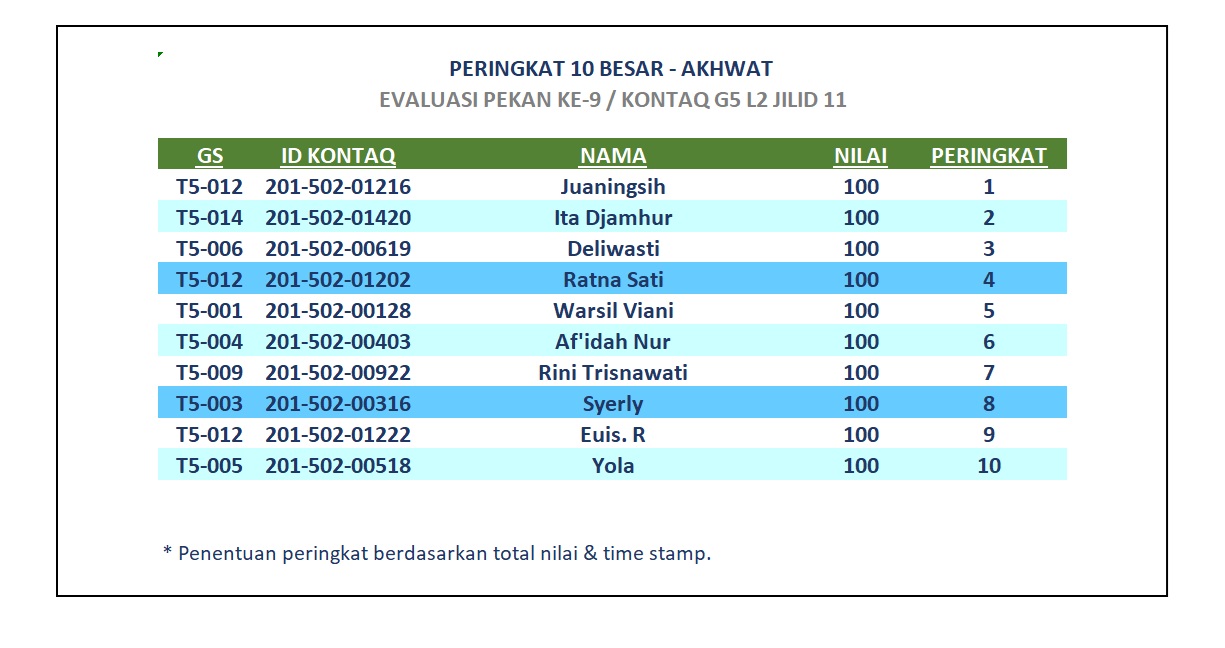 PERINGKAT 10 BESAR - AKHWAT
EVALUASI PEKAN KE-9 / KONTAQ G5 L2 JILID 11

| GS | ID KONTAQ | NAMA | NILAI | PERINGKAT |
|---|---|---|---|---|
| T5-012 | 201-502-01216 | Juaningsih | 100 | 1 |
| T5-014 | 201-502-01420 | Ita Djamhur | 100 | 2 |
| T5-006 | 201-502-00619 | Deliwasti | 100 | 3 |
| T5-012 | 201-502-01202 | Ratna Sati | 100 | 4 |
| T5-001 | 201-502-00128 | Warsil Viani | 100 | 5 |
| T5-004 | 201-502-00403 | Af'idah Nur | 100 | 6 |
| T5-009 | 201-502-00922 | Rini Trisnawati | 100 | 7 |
| T5-003 | 201-502-00316 | Syerly | 100 | 8 |
| T5-012 | 201-502-01222 | Euis. R | 100 | 9 |
| T5-005 | 201-502-00518 | Yola | 100 | 10 |

* Penentuan peringkat berdasarkan total nilai & time stamp.